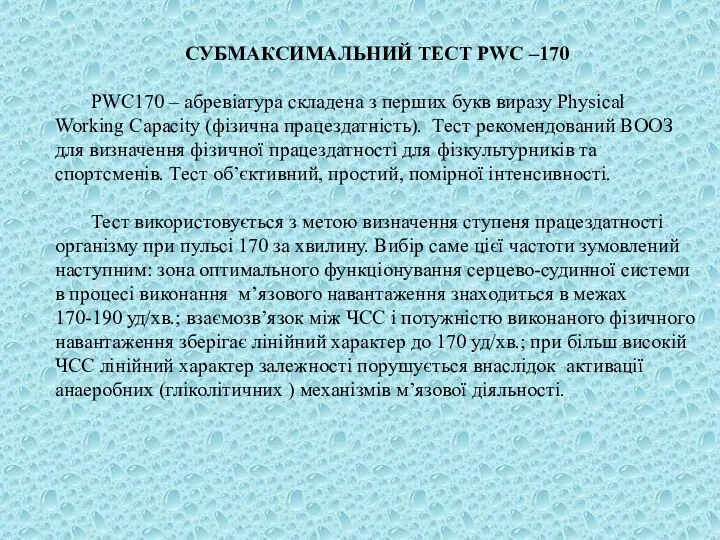 СУБМАКСИМАЛЬНИЙ ТЕСТ PWC –170

PWC170 – абревіатура складена з перших букв виразу Physical Working Capacity (фізична працездатність). Тест рекомендований ВООЗ для визначення фізичної працездатності для фізкультурників та спортсменів. Тест об’єктивний, простий, помірної інтенсивності.

Тест використовується з метою визначення ступеня працездатності організму при пульсі 170 за хвилину. Вибір саме цієї частоти зумовлений наступним: зона оптимального функціонування серцево-судинної системи в процесі виконання м’язового навантаження знаходиться в межах 170-190 уд/хв.; взаємозв’язок між ЧСС і потужністю виконаного фізичного навантаження зберігає лінійний характер до 170 уд/хв.; при більш високій ЧСС лінійний характер залежності порушується внаслідок активації анаеробних (гліколітичних ) механізмів м’язової діяльності.